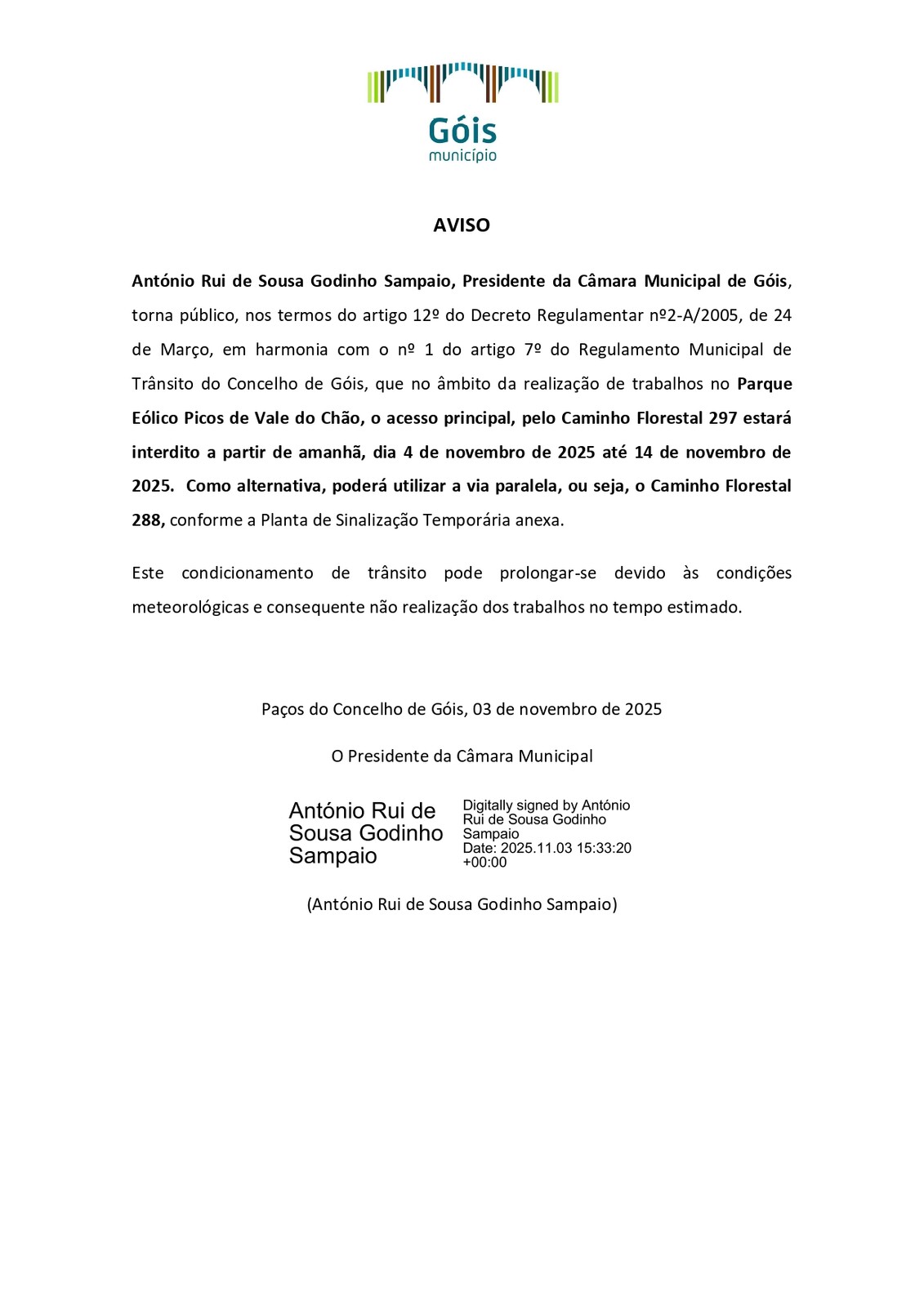 Góis
município

AVISO

António Rui de Sousa Godinho Sampaio, Presidente da Câmara Municipal de Góis, torna público, nos termos do artigo 12º do Decreto Regulamentar nº2-A/2005, de 24 de Março, em harmonia com o nº 1 do artigo 7º do Regulamento Municipal de Trânsito do Concelho de Góis, que no âmbito da realização de trabalhos no Parque Eólico Picos de Vale do Chão, o acesso principal, pelo Caminho Florestal 297 estará interdito a partir de amanhã, dia 4 de novembro de 2025 até 14 de novembro de 2025. Como alternativa, poderá utilizar a via paralela, ou seja, o Caminho Florestal 288, conforme a Planta de Sinalização Temporária anexa.

Este condicionamento de trânsito pode prolongar-se devido às condições meteorológicas e consequente não realização dos trabalhos no tempo estimado.

Paços do Concelho de Góis, 03 de novembro de 2025

O Presidente da Câmara Municipal

António Rui de Sousa Godinho Sampaio

Digitally signed by António Rui de Sousa Godinho Sampaio
Date: 2025.11.03 15:33:20 +00:00

(António Rui de Sousa Godinho Sampaio)